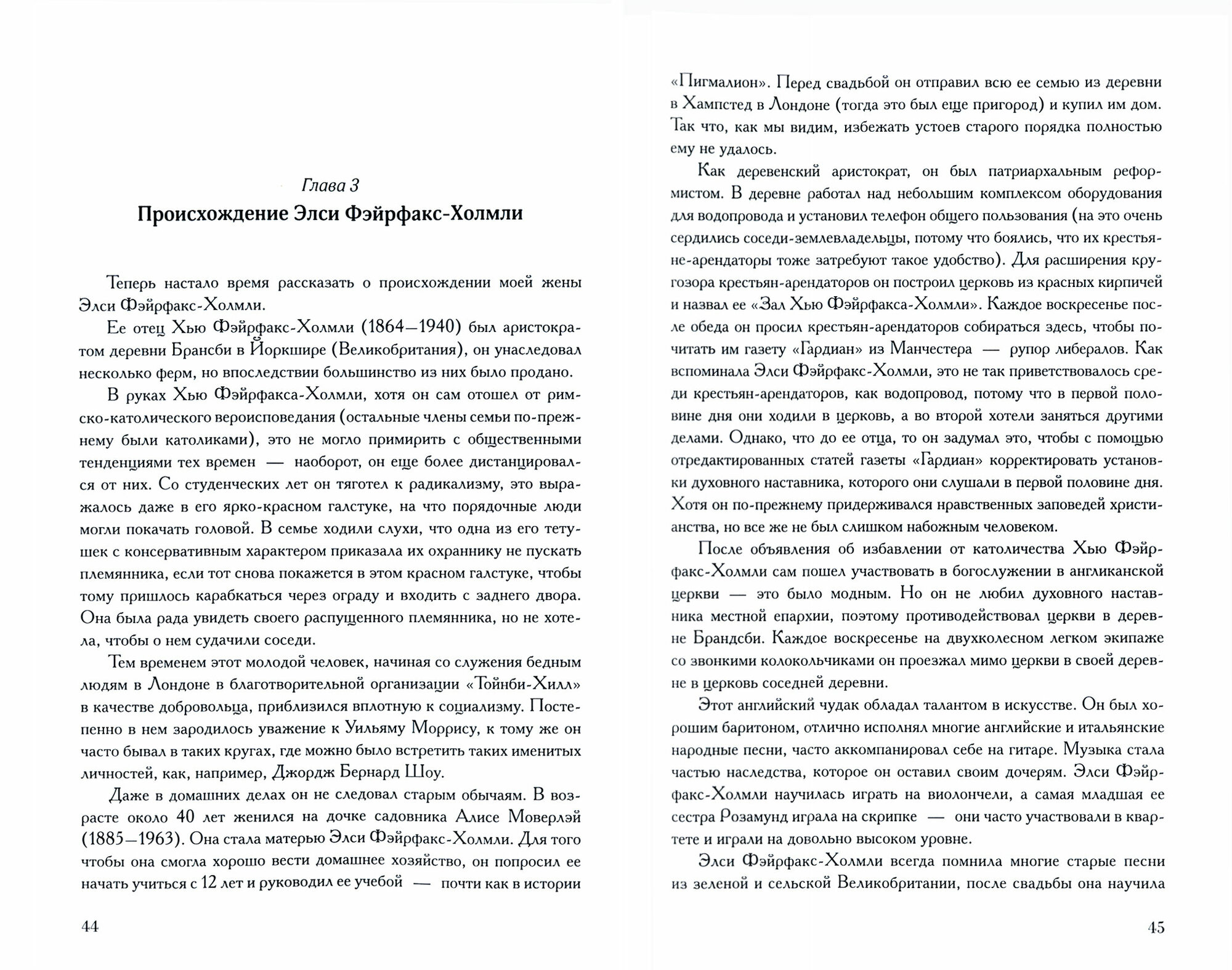 Глава 3
Происхождение Элси Фэйрфакс-Холмли

Теперь настало время рассказать о происхождении моей жены Элси Фэйрфакс-Холмли.

Ее отец Хью Фэйрфакс-Холмли (1864—1940) был аристократом деревни Брансби в Йоркшире (Великобритания), он унаследовал несколько ферм, но впоследствии большинство из них было продано.

В руках Хью Фэйрфакса-Холмли, хотя он сам отошел от римско-католического вероисповедания (остальные члены семьи по-прежнему были католиками), это не могло примирить с общественными тенденциями тех времен — наоборот, он еще более дистанцировался от них. Со студенческих лет он тяготел к радикализму, это выражалось даже в его ярко-красном галстуке, на что порядочные люди могли покачать головой. В семье ходили слухи, что одна из его тетушек с консервативным характером приказала их охраннику не пускать племянника, если тот снова покажется в этом красном галстуке, чтобы тому пришлось карабкаться через ограду и входить с заднего двора. Она была рада увидеть своего распущенного племянника, но не хотела, чтобы о нем судачили соседи.

Тем временем этот молодой человек, начиная со служения бедным людям в Лондоне в благотворительной организации «Тойнби-Хилл» в качестве добровольца, приблизился вплотную к социализму. Постепенно в нем зародилось уважение к Уильяму Моррису, к тому же он часто бывал в таких кругах, где можно было встретить таких именитых личностей, как, например, Джордж Бернард Шоу.

Даже в домашних делах он не следовал старым обычаям. В возрасте около 40 лет женился на дочке садовника Алисе Моверлэй (1885—1963). Она стала матерью Элси Фэйрфакс-Холмли. Для того чтобы она смогла хорошо вести домашнее хозяйство, он попросил ее начать учиться с 12 лет и руководил ее учебой — почти как в истории

44

«Пигмалион». Перед свадьбой он отправил всю ее семью из деревни в Хампстед в Лондоне (тогда это был еще пригород) и купил им дом. Так что, как мы видим, избежать устоев старого порядка полностью ему не удалось.

Как деревенский аристократ, он был патриархальным реформистом. В деревне работал над небольшим комплексом оборудования для водопровода и установил телефон общего пользования (на это очень сердились соседи-землевладельцы, потому что боялись, что их крестьяне-арендаторы тоже затребуют такое удобство). Для расширения кругозора крестьян-арендаторов он построил церковь из красных кирпичей и назвал ее «Зал Хью Фэйрфакса-Холмли». Каждое воскресенье после обеда он просил крестьян-арендаторов собираться здесь, чтобы почитать им газету «Гардиан» из Манчестера — рупор либералов. Как вспоминала Элси Фэйрфакс-Холмли, это не так приветствовалось среди крестьян-арендаторов, как водопровод, потому что в первой половине дня они ходили в церковь, а во второй хотели заняться другими делами. Однако, что до ее отца, то он задумал это, чтобы с помощью отредактированных статей газеты «Гардиан» корректировать установки духовного наставника, которого они слушали в первой половине дня. Хотя он по-прежнему придерживался нравственных заповедей христианства, но все же не был слишком набожным человеком.

После объявления об избавлении от католичества Хью Фэйрфакс-Холмли сам пошел участвовать в богослужении в англиканской церкви — это было модным. Но он не любил духовного наставника местной епархии, поэтому противодействовал церкви в деревне Брандсби. Каждое воскресенье на двухколесном легком экипаже со звонкими колокольчиками он проезжал мимо церкви в своей деревне в церковь соседней деревни.

Этот английский чудак обладал талантом в искусстве. Он был хорошим баритоном, отлично исполнял многие английские и итальянские народные песни, часто аккомпанировал себе на гитаре. Музыка стала частью наследства, которое он оставил своим дочерям. Элси Фэйрфакс-Холмли научилась играть на виолончели, а самая младшая ее сестра Розамунд играла на скрипке — они часто участвовали в квартете и играли на довольно высоком уровне.

Элси Фэйрфакс-Холмли всегда помнила многие старые песни из зеленой и сельской Великобритании, после свадьбы она научила

45